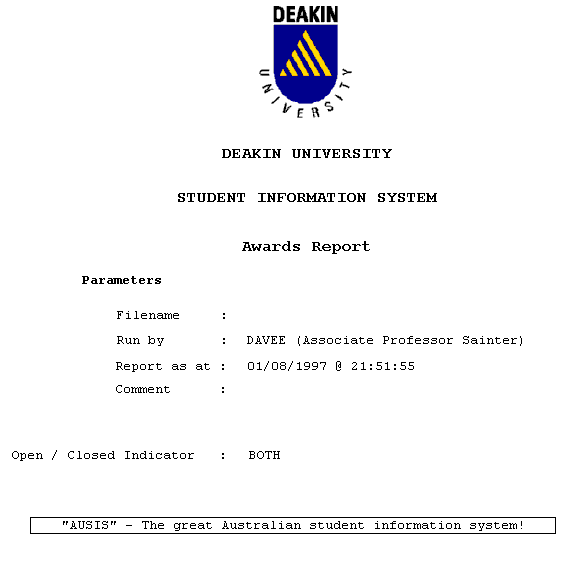 DEAKIN
UNIVERSITY

DEAKIN UNIVERSITY

STUDENT INFORMATION SYSTEM

Awards Report

Parameters

Filename :

Run by : DAVEE (Associate Professor Sainter)

Report as at : 01/08/1997 @ 21:51:55

Comment :

Open / Closed Indicator : BOTH

"AUSIS" - The great Australian student information system!